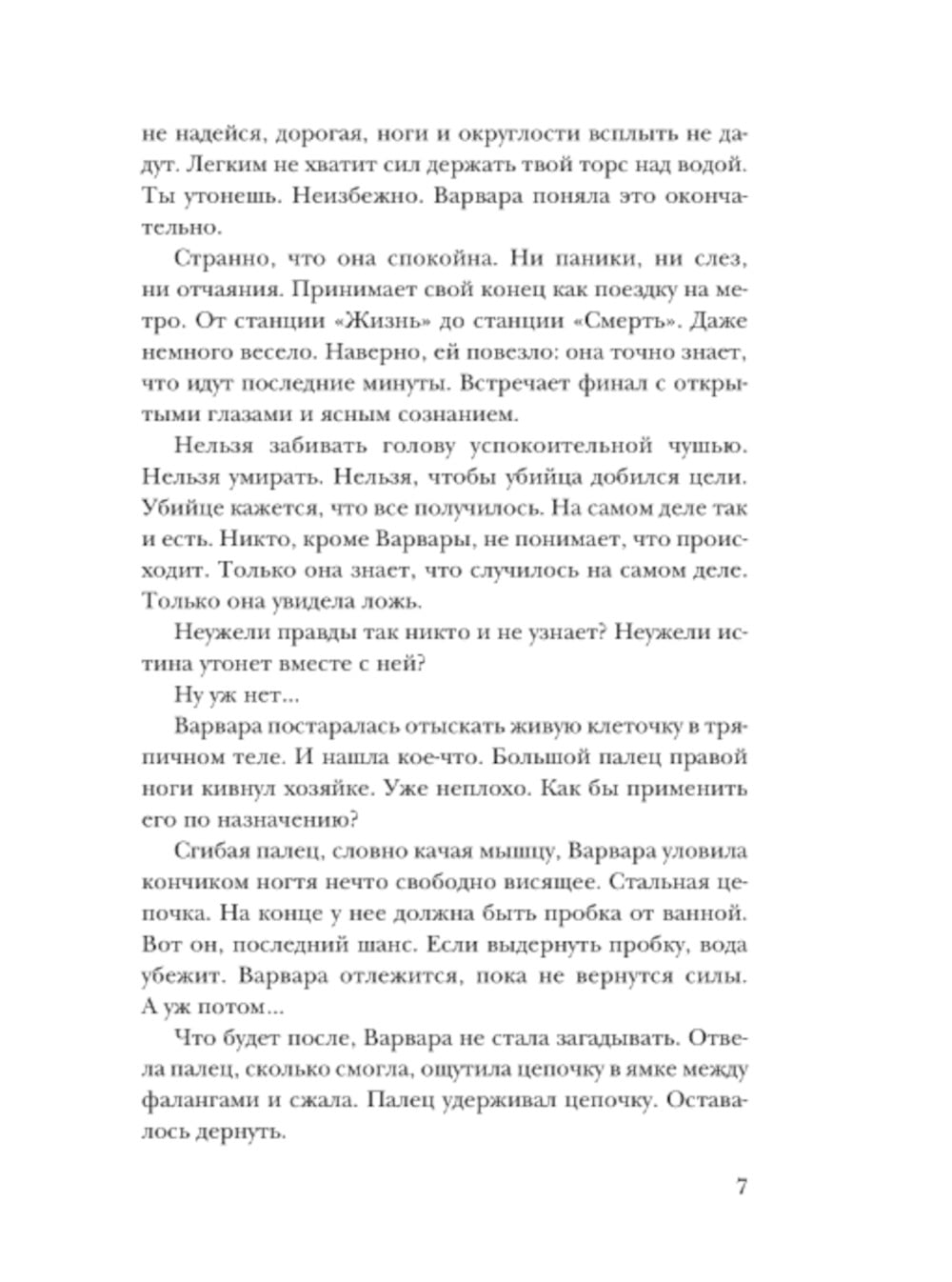 не надейся, дорогая, ноги и округлости всплыть не дадут. Легким не хватит сил держать твой торс над водой. Ты утонешь. Неизбежно. Варвара поняла это окончательно.

Странно, что она спокойна. Ни паники, ни слез, ни отчаяния. Принимает свой конец как поездку на метро. От станции «Жизнь» до станции «Смерть». Даже немного весело. Наверно, ей повезло: она точно знает, что идут последние минуты. Встречает финал с открытыми глазами и ясным сознанием.

Нельзя забивать голову успокоительной чушью. Нельзя умирать. Нельзя, чтобы убийца добился цели. Убийце кажется, что все получилось. На самом деле так и есть. Никто, кроме Варвары, не понимает, что происходит. Только она знает, что случилось на самом деле. Только она увидела ложь.

Неужели правды так никто и не узнает? Неужели истина утонет вместе с ней?

Ну уж нет...

Варвара постаралась отыскать живую клеточку в тряпичном теле. И нашла кое-что. Большой палец правой ноги кивнул хозяйке. Уже неплохо. Как бы применить его по назначению?

Сгибая палец, словно качая мышцу, Варвара уловила кончиком ногтя нечто свободно висящее. Стальная цепочка. На конце у нее должна быть пробка от ванной. Вот он, последний шанс. Если выдернуть пробку, вода убежит. Варвара отлежится, пока не вернутся силы. А уж потом...

Что будет после, Варвара не стала загадывать. Отвела палец, сколько смогла, ощутила цепочку в ямке между фалангами и сжала. Палец удерживал цепочку. Оставалось дернуть.

7